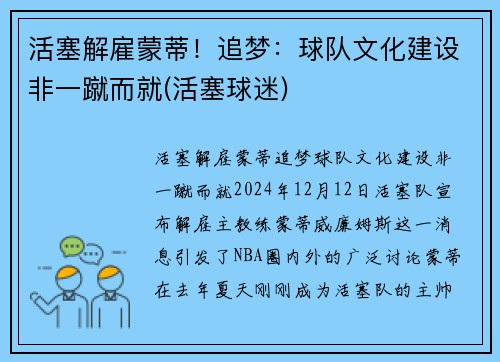 活塞解雇蒙蒂！追梦：球队文化建设非一蹴而就(活塞球迷)

活塞解雇蒙蒂追梦球队文化建设非一蹴而就2024年12月12日活塞队宣布解雇主教练蒙蒂威廉姆斯这一消息引发了NBA圈内外的广泛讨论蒙蒂在去年夏天刚刚成为活塞队的主帅